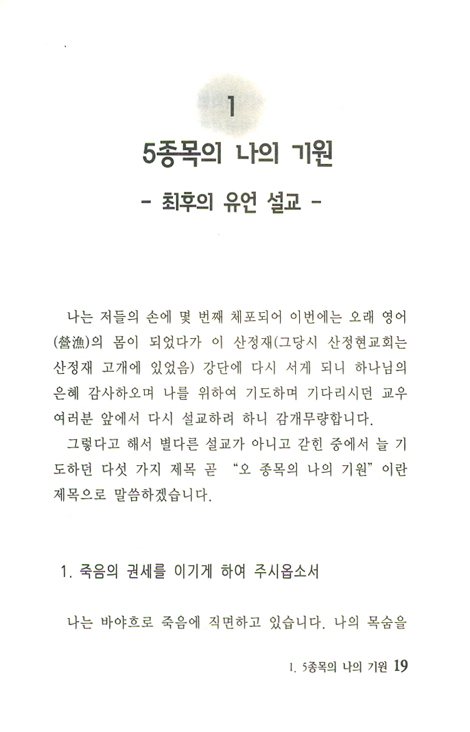 1

5종목의 나의 기원

- 최후의 유언 설교 -

나는 저들의 손에 몇 번째 체포되어 이번에는 오래 영어(囹圄)의 몸이 되었다가 이 산정재(그당시 산정현교회는 산정재 고개에 있었음) 강단에 다시 서게 되니 하나님의 은혜 감사하오며 나를 위하여 기도하며 기다리시던 교우 여러분 앞에서 다시 설교하려 하니 감개무량합니다.

그렇다고 해서 별다른 설교가 아니고 갇힌 중에서 늘 기도하던 다섯 가지 제목 곧 "오 종목의 나의 기원"이란 제목으로 말씀하겠습니다.

1. 죽음의 권세를 이기게 하여 주시옵소서

나는 바야흐로 죽음에 직면하고 있습니다. 나의 목숨을

1. 5종목의 나의 기원 19